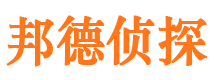 邦德侦探